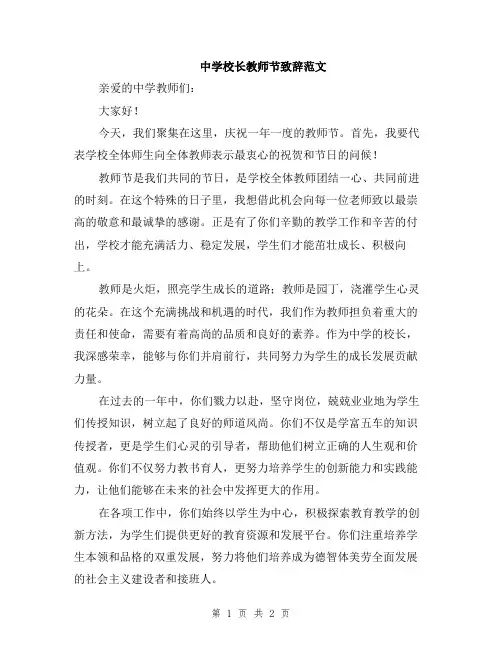 中学校长教师节致辞范文

亲爱的中学教师们:

大家好!

今天，我们聚集在这里，庆祝一年一度的教师节。首先，我要代表学校全体师生向全体教师表示最衷心的祝贺和节日的问候!

教师节是我们共同的节日，是学校全体教师团结一心、共同前进的时刻。在这个特殊的日子里，我想借此机会向每一位老师致以最崇高的敬意和最诚挚的感谢。正是有了你们辛勤的教学工作和辛苦的付出，学校才能充满活力、稳定发展，学生们才能茁壮成长、积极向上。

教师是火炬，照亮学生成长的道路；教师是园丁，浇灌学生心灵的花朵。在这个充满挑战和机遇的时代，我们作为教师担负着重大的责任和使命，需要有着高尚的品质和良好的素养。作为中学的校长，我深感荣幸，能够与你们并肩前行，共同努力为学生的成长发展贡献力量。

在过去的一年中，你们戮力以赴，坚守岗位，兢兢业业地为学生们传授知识，树立起了良好的师道风尚。你们不仅是学富五车的知识传授者，更是学生们心灵的引导者，帮助他们树立正确的人生观和价值观。你们不仅努力教书育人，更努力培养学生的创新能力和实践能力，让他们能够在未来的社会中发挥更大的作用。

在各项工作中，你们始终以学生为中心，积极探索教育教学的创新方法，为学生们提供更好的教育资源和发展平台。你们注重培养学生本领和品格的双重发展，努力将他们培养成为德智体美劳全面发展的社会主义建设者和接班人。

第 1 页 共 2 页